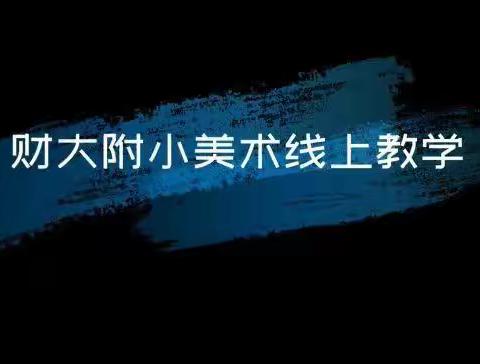 财大附小美术线上教学